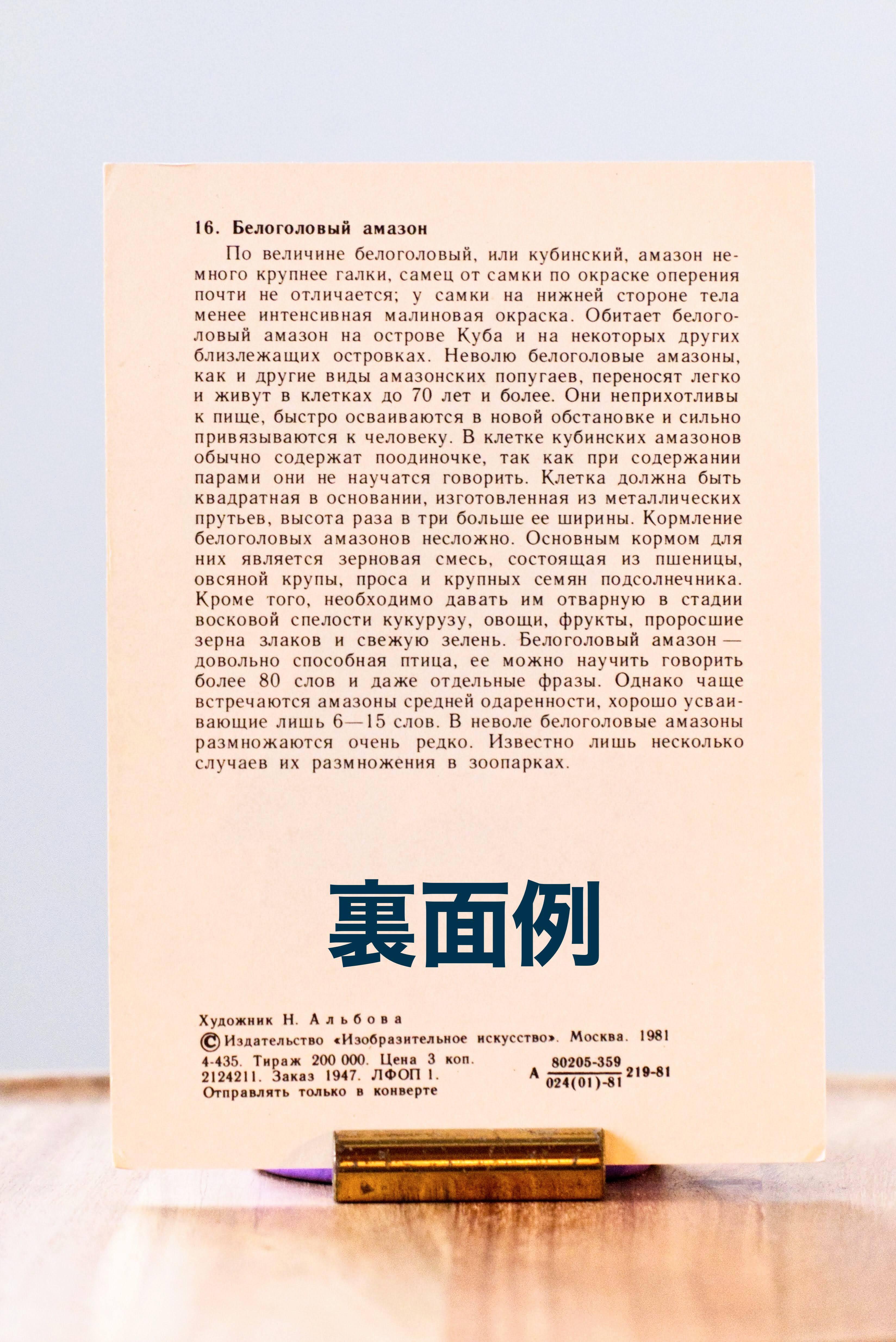 16. Белоголовый амазон

По величине белоголовый, или кубинский, амазон немного крупнее галки, самец от самки по окраске оперения почти не отличается; у самки на нижней стороне тела менее интенсивная малиновая окраска. Обитает белоголовый амазон на острове Куба и на некоторых других близлежащих островках. Неволю белоголовые амазоны, как и другие виды амазонских попугаев, переносят легко и живут в клетках до 70 лет и более. Они неприхотливы к пище, быстро осваиваются в новой обстановке и сильно привязываются к человеку. В клетке кубинских амазонов обычно содержат поодиночке, так как при содержании парами они не научатся говорить. Клетка должна быть квадратная в основании, изготовленная из металлических прутьев, высота раза в три больше ее ширины. Кормление белоголовых амазонов несложно. Основным кормом для них является зерновая смесь, состоящая из пшеницы, овсяной крупы, проса и крупных семян подсолнечника. Кроме того, необходимо давать им отварную в стадии восковой спелости кукурузу, овощи, фрукты, проросшие зерна злаков и свежую зелень. Белоголовый амазон — довольно способная птица, ее можно научить говорить более 80 слов и даже отдельные фразы. Однако чаще встречаются амазоны средней одаренности, хорошо усваивающие лишь 6—15 слов. В неволе белоголовые амазоны размножаются очень редко. Известно лишь несколько случаев их размножения в зоопарках.

裏面例

Художник Н. Альбова
© Издательство «Изобразительное искусство». Москва. 1981
4-435. Тираж 200 000. Цена 3 коп.
2124211. Заказ 1947. ЛФОП 1.
Отправлять только в конверте

А $\frac{80205\text{-}359}{024(01)\text{-}81}$ 219-81